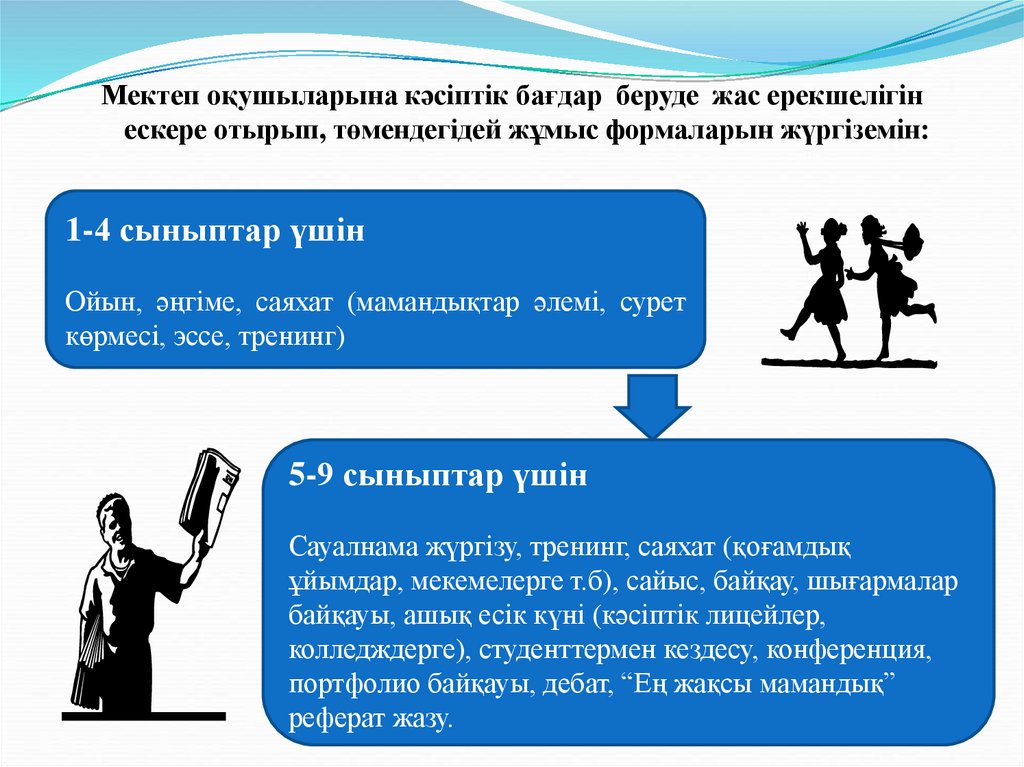 Мектеп оқушыларына кәсіптік бағдар беруде жас ерекшелігін ескере отырып, төмендегідей жұмыс формаларын жүргіземін:

1-4 сыныптар үшін

Ойын, әңгіме, саяхат (мамандықтар әлемі, сурет көрмесі, эссе, тренинг)

5-9 сыныптар үшін

Сауалнама жүргізу, тренинг, саяхат (қоғамдық ұйымдар, мекемелерге т.б), сайыс, байқау, шығармалар байқауы, ашық есік күні (кәсіптік лицейлер, колледждерге), студенттермен кездесу, конференция, портфолио байқауы, дебат, “Ең жақсы мамандық” реферат жазу.